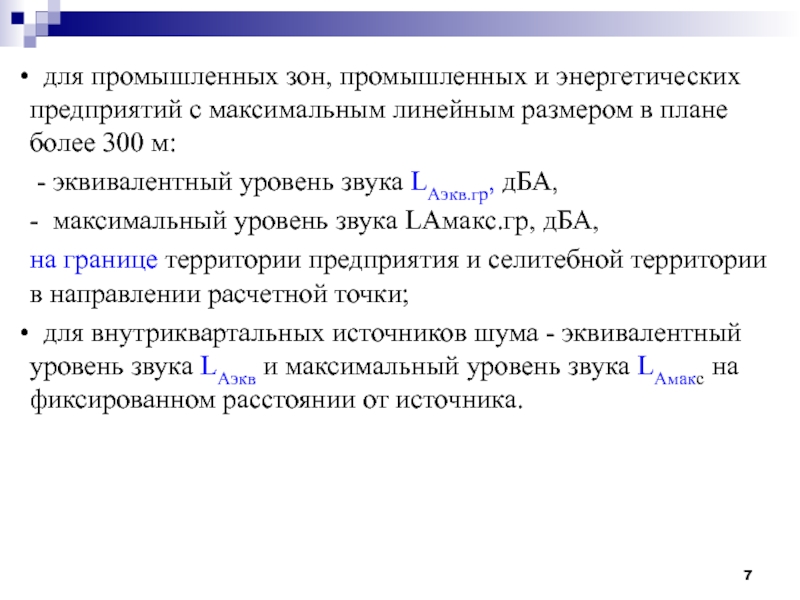 • для промышленных зон, промышленных и энергетических предприятий с максимальным линейным размером в плане более 300 м:

- эквивалентный уровень звука $L_{Аэкв.гр}$, дБА,

- максимальный уровень звука LАмакс.гр, дБА,

на границе территории предприятия и селитебной территории в направлении расчетной точки;

• для внутриквартальных источников шума - эквивалентный уровень звука $L_{Аэкв}$ и максимальный уровень звука $L_{Амакс}$ на фиксированном расстоянии от источника.

7